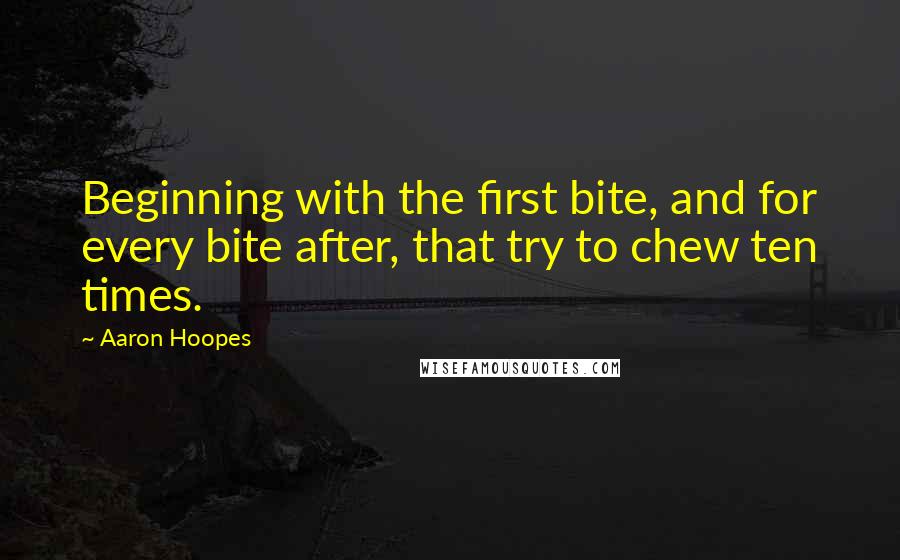 Beginning with the first bite, and for every bite after, that try to chew ten times.

~ Aaron Hoopes

WISEFAMOUSQUOTES.COM